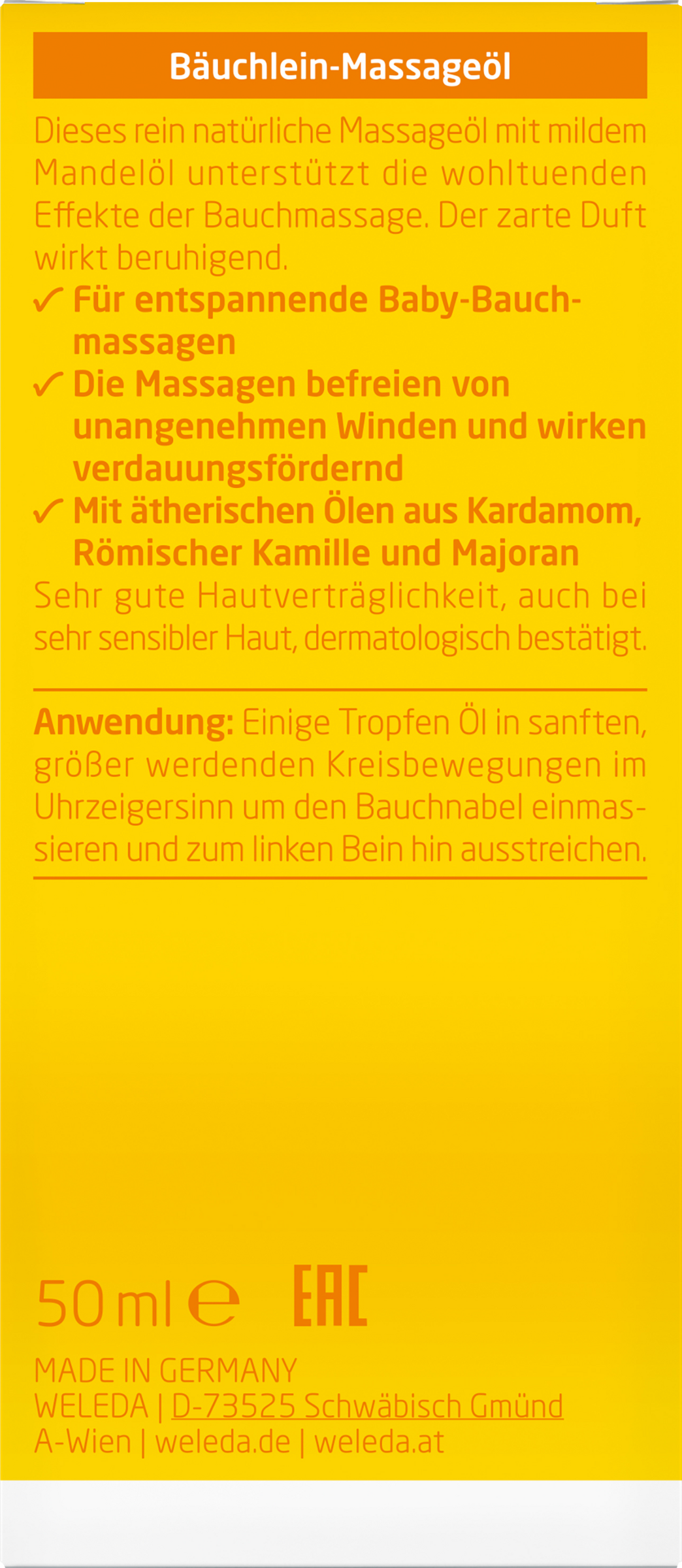 Bäuchlein-Massageöl

Dieses rein natürliche Massageöl mit mildem Mandelöl unterstützt die wohltuenden Effekte der Bauchmassage. Der zarte Duft wirkt beruhigend.

✓ Für entspannende Baby-Bauchmassagen
✓ Die Massagen befreien von unangenehmen Winden und wirken verdauungsfördernd
✓ Mit ätherischen Ölen aus Kardamom, Römischer Kamille und Majoran

Sehr gute Hautverträglichkeit, auch bei sehr sensibler Haut, dermatologisch bestätigt.

Anwendung: Einige Tropfen Öl in sanften, größer werdenden Kreisbewegungen im Uhrzeigersinn um den Bauchnabel einmassieren und zum linken Bein hin ausstreichen.

50 ml ℮ EAC

MADE IN GERMANY
WELEDA | D-73525 Schwäbisch Gmünd
A-Wien | weleda.de | weleda.at